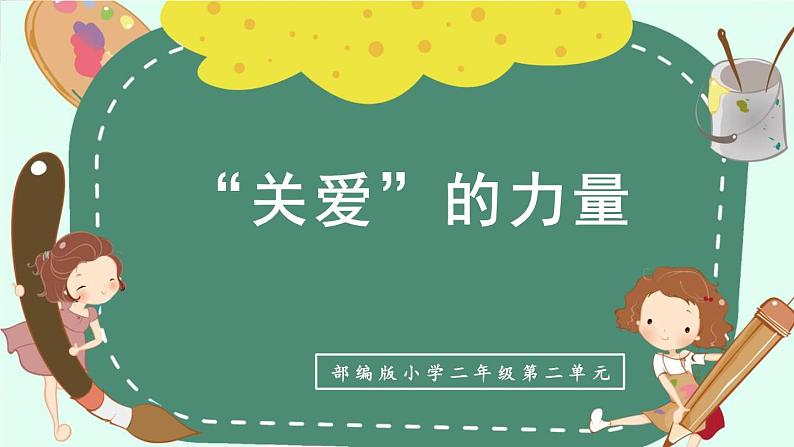 “关爱”的力量

部编版小学二年级第二单元